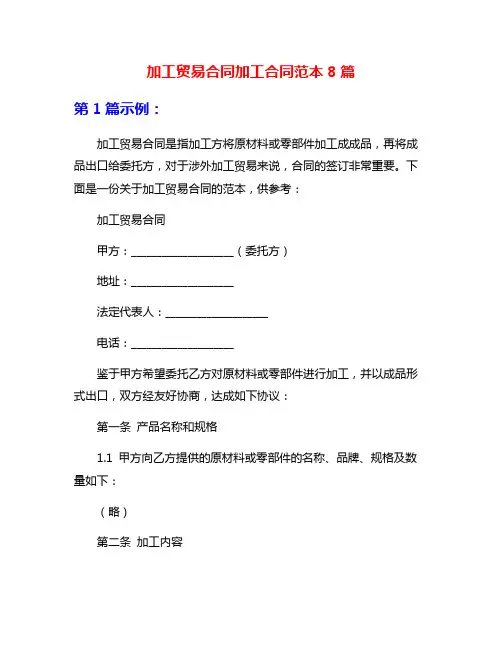 加工贸易合同加工合同范本 8 篇

第 1 篇示例：

加工贸易合同是指加工方将原材料或零部件加工成成品，再将成品出口给委托方，对于涉外加工贸易来说，合同的签订非常重要。下面是一份关于加工贸易合同的范本，供参考：

加工贸易合同

甲方：__________________（委托方）

地址：__________________

法定代表人：__________________

电话：__________________

鉴于甲方希望委托乙方对原材料或零部件进行加工，并以成品形式出口，双方经友好协商，达成如下协议：

第一条 产品名称和规格

1.1 甲方向乙方提供的原材料或零部件的名称、品牌、规格及数量如下：

（略）

第二条 加工内容